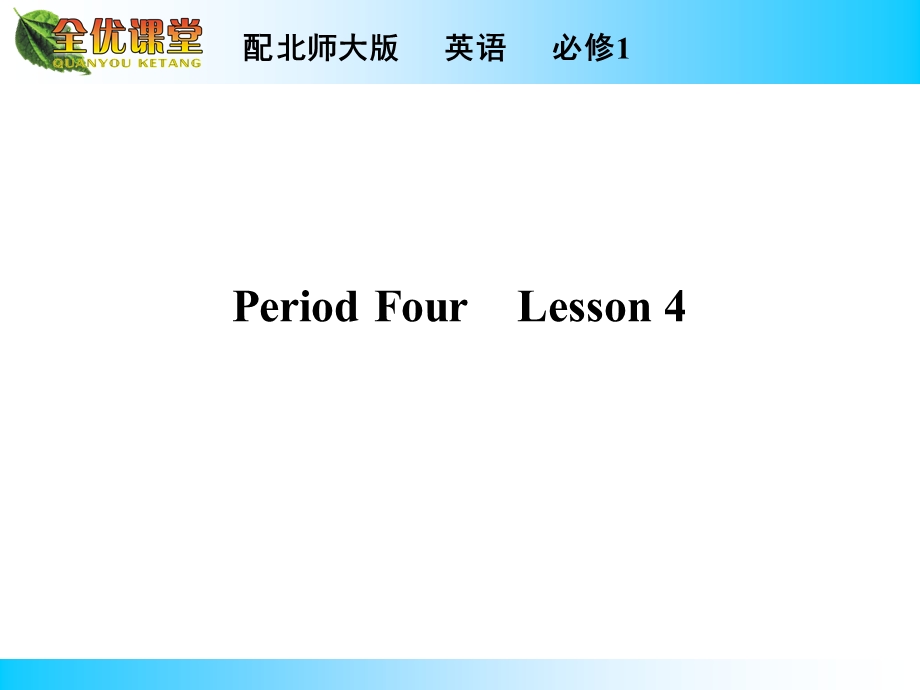 全优课堂
QUANYOU KETANG

配北师大版　英语　必修1

Period Four　Lesson 4